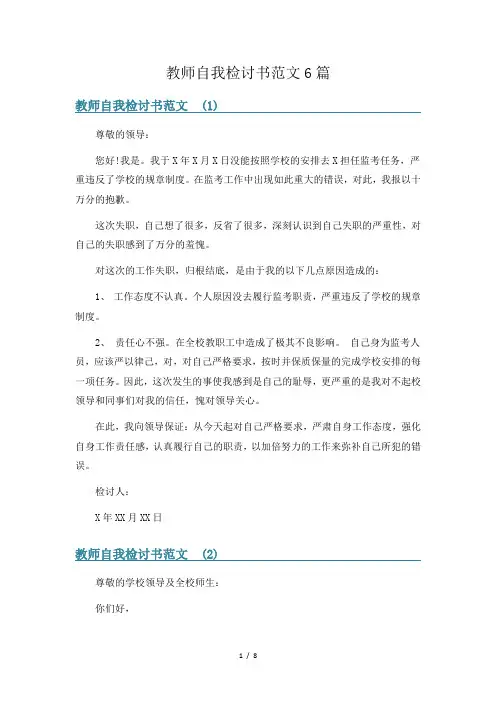 教师自我检讨书范文6篇

教师自我检讨书范文 (1)

尊敬的领导：

您好!我是。我于X年X月X日没能按照学校的安排去X担任监考任务，严重违反了学校的规章制度。在监考工作中出现如此重大的错误，对此，我报以十万分的抱歉。

这次失职，自己想了很多，反省了很多，深刻认识到自己失职的严重性，对自己的失职感到了万分的羞愧。

对这次的工作失职，归根结底，是由于我的以下几点原因造成的：

1、 工作态度不认真。个人原因没去履行监考职责，严重违反了学校的规章制度。

2、 责任心不强。在全校教职工中造成了极其不良影响。 自己身为监考人员，应该严以律己，对，对自己严格要求，按时并保质保量的完成学校安排的每一项任务。因此，这次发生的事使我感到是自己的耻辱，更严重的是我对不起校领导和同事们对我的信任，愧对领导关心。

在此，我向领导保证：从今天起对自己严格要求，严肃自身工作态度，强化自身工作责任感，认真履行自己的职责，以加倍努力的工作来弥补自己所犯的错误。

检讨人：

X年XX月XX日

教师自我检讨书范文 (2)

尊敬的学校领导及全校师生：

你们好，

1 / 8